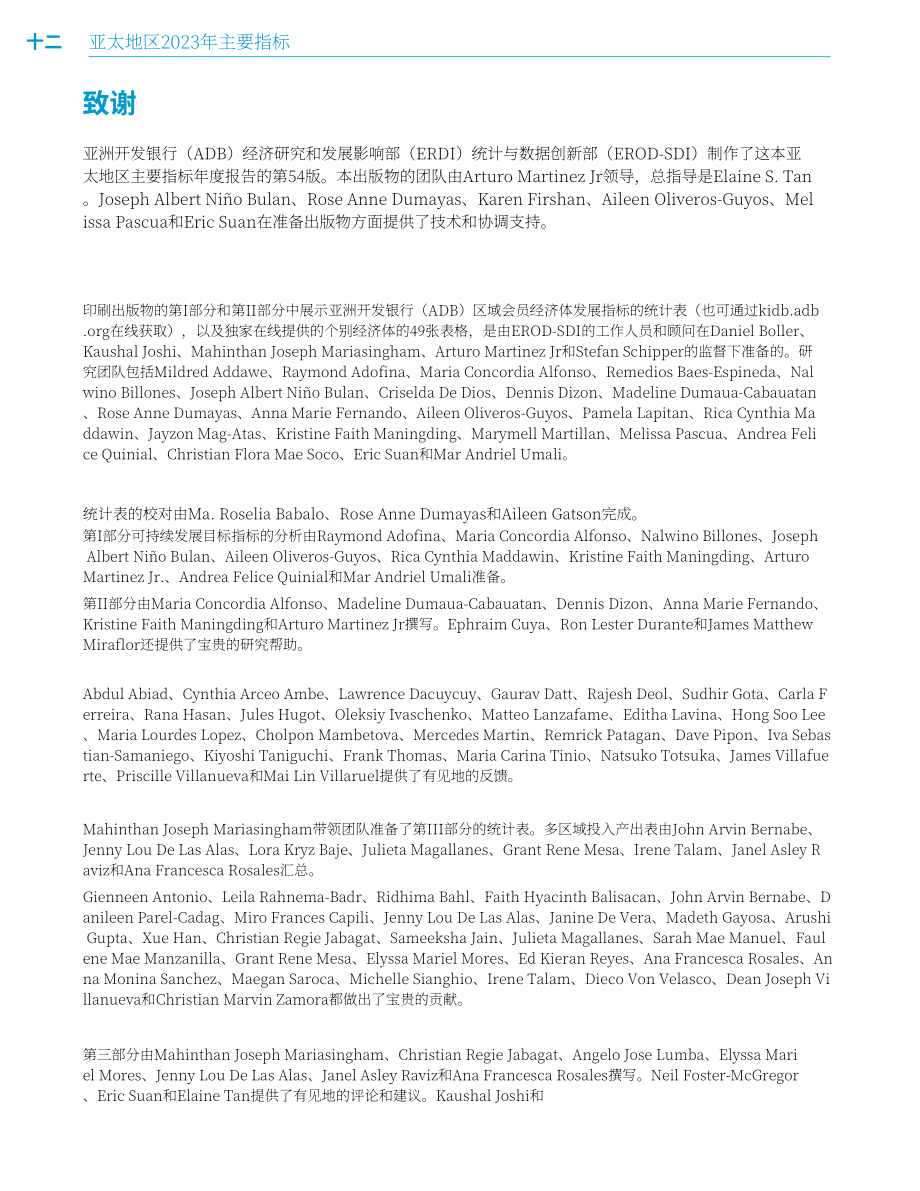 十二 亚太地区2023年主要指标

致谢

亚洲开发银行（ADB）经济研究和发展影响部（ERDI）统计与数据创新部（EROD-SDI）制作了这本亚太地区主要指标年度报告的第54版。本出版物的团队由Arturo Martinez Jr领导，总指导是Elaine S. Tan。Joseph Albert Niño Bulan、Rose Anne Dumayas、Karen Firshan、Aileen Oliveros-Guyos、Melissa Pascua和Eric Suan在准备出版物方面提供了技术和协调支持。

印刷出版物的第I部分和第II部分中展示亚洲开发银行（ADB）区域会员经济体发展指标的统计表（也可通过kidb.adb.org在线获取），以及独家在线提供的个别经济体的49张表格，是由EROD-SDI的工作人员和顾问在Daniel Boller、Kaushal Joshi、Mahinthan Joseph Mariasingham、Arturo Martinez Jr和Stefan Schipper的监督下准备的。研究团队包括Mildred Addawe、Raymond Adofina、Maria Concordia Alfonso、Remedios Baes-Espineda、Nalwino Billones、Joseph Albert Niño Bulan、Criselda De Dios、Dennis Dizon、Madeline Dumaua-Cabauatan、Rose Anne Dumayas、Anna Marie Fernando、Aileen Oliveros-Guyos、Pamela Lapitan、Rica Cynthia Maddawin、Jayzon Mag-Atas、Kristine Faith Maningding、Marymell Martillan、Melissa Pascua、Andrea Felice Quinial、Christian Flora Mae Soco、Eric Suan和Mar Andriel Umali。

统计表的校对由Ma. Roselia Babalo、Rose Anne Dumayas和Aileen Gatson完成。
第I部分可持续发展目标指标的分析由Raymond Adofina、Maria Concordia Alfonso、Nalwino Billones、Joseph Albert Niño Bulan、Aileen Oliveros-Guyos、Rica Cynthia Maddawin、Kristine Faith Maningding、Arturo Martinez Jr.、Andrea Felice Quinial和Mar Andriel Umali准备。

第II部分由Maria Concordia Alfonso、Madeline Dumaua-Cabauatan、Dennis Dizon、Anna Marie Fernando、Kristine Faith Maningding和Arturo Martinez Jr撰写。Ephraim Cuya、Ron Lester Durante和James Matthew Miraflor还提供了宝贵的研究帮助。

Abdul Abiad、Cynthia Arceo Ambe、Lawrence Dacuycuy、Gaurav Datt、Rajesh Deol、Sudhir Gota、Carla Ferreira、Rana Hasan、Jules Hugot、Oleksiy Ivaschenko、Matteo Lanzafame、Editha Lavina、Hong Soo Lee、Maria Lourdes Lopez、Cholpon Mambetova、Mercedes Martin、Remrick Patagan、Dave Pipon、Iva Sebastian-Samaniego、Kiyoshi Taniguchi、Frank Thomas、Maria Carina Tinio、Natsuko Totsuka、James Villafuerte、Priscille Villanueva和Mai Lin Villaruel提供了有见地的反馈。

Mahinthan Joseph Mariasingham带领团队准备了第III部分的统计表。多区域投入产出表由John Arvin Bernabe、Jenny Lou De Las Alas、Lora Kryz Baje、Julieta Magallanes、Grant Rene Mesa、Irene Talam、Janel Asley Raviz和Ana Francesca Rosales汇总。

Gienneen Antonio、Leila Rahnema-Badr、Ridhima Bahl、Faith Hyacinth Balisacan、John Arvin Bernabe、Danileen Parel-Cadag、Miro Frances Capili、Jenny Lou De Las Alas、Janine De Vera、Madeth Gayosa、Arushi Gupta、Xue Han、Christian Regie Jabagat、Sameeksha Jain、Julieta Magallanes、Sarah Mae Manuel、Faulene Mae Manzanilla、Grant Rene Mesa、Elyssa Mariel Mores、Ed Kieran Reyes、Ana Francesca Rosales、Anna Monina Sanchez、Maegan Saroca、Michelle Sianghio、Irene Talam、Dieco Von Velasco、Dean Joseph Villanueva和Christian Marvin Zamora都做出了宝贵的贡献。

第三部分由Mahinthan Joseph Mariasingham、Christian Regie Jabagat、Angelo Jose Lumba、Elyssa Mariel Mores、Jenny Lou De Las Alas、Janel Asley Raviz和Ana Francesca Rosales撰写。Neil Foster-McGregor、Eric Suan和Elaine Tan提供了有见地的评论和建议。Kaushal Joshi和